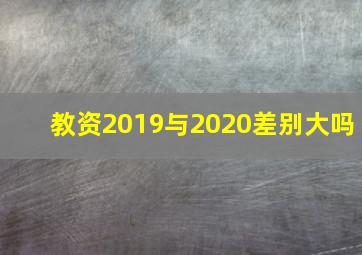 教资2019与2020差别大吗